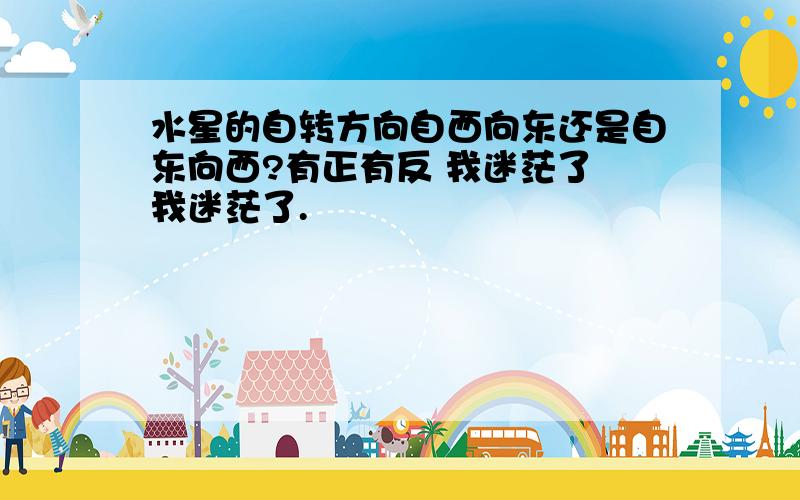 水星的自转方向自西向东还是自东向西?有正有反 我迷茫了
我迷茫了.